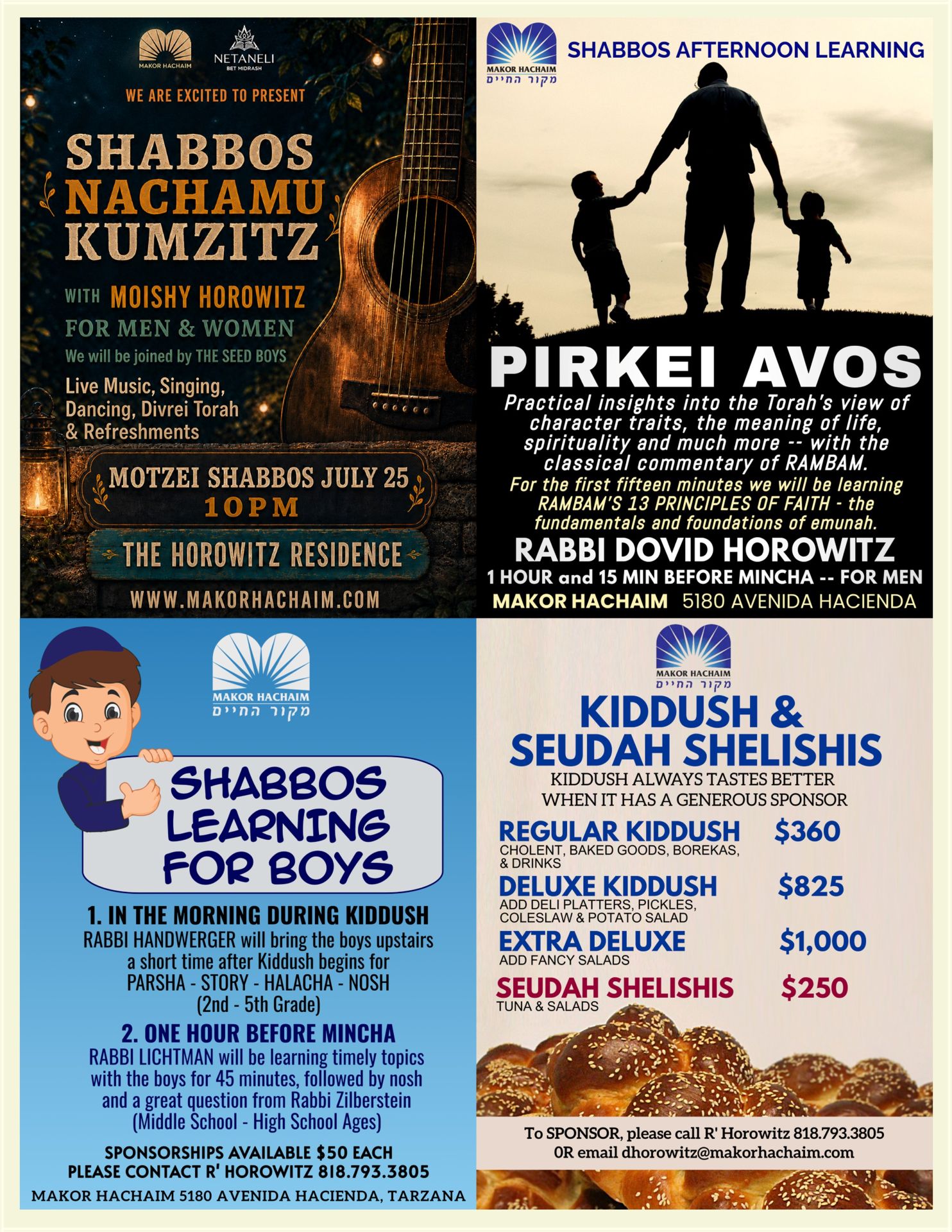 MAKOR HACHAIM

NETANELI
BET MIDRASH

WE ARE EXCITED TO PRESENT

SHABBOS
NACHAMU
KUMZITZ

WITH MOISHY HOROWITZ
FOR MEN & WOMEN
We will be joined by THE SEED BOYS

Live Music, Singing, Dancing, Divrei Torah & Refreshments

MOTZEI SHABBOS JULY 25
10PM

THE HOROWITZ RESIDENCE

WWW.MAKORHACHAIM.COM

MAKOR HACHAIM
מקור החיים

SHABBOS AFTERNOON LEARNING

PIRKEI AVOS

Practical insights into the Torah's view of character traits, the meaning of life, spirituality and much more -- with the classical commentary of RAMBAM.

For the first fifteen minutes we will be learning RAMBAM'S 13 PRINCIPLES OF FAITH - the fundamentals and foundations of emunah.

RABBI DOVID HOROWITZ
1 HOUR and 15 MIN BEFORE MINCHA -- FOR MEN
MAKOR HACHAIM 5180 AVENIDA HACIENDA

MAKOR HACHAIM
מקור החיים

SHABBOS
LEARNING
FOR BOYS

1. IN THE MORNING DURING KIDDUSH
RABBI HANDWERGER will bring the boys upstairs a short time after Kiddush begins for PARSHA - STORY - HALACHA - NOSH (2nd - 5th Grade)

2. ONE HOUR BEFORE MINCHA
RABBI LICHTMAN will be learning timely topics with the boys for 45 minutes, followed by nosh and a great question from Rabbi Zilberstein (Middle School - High School Ages)

SPONSORSHIPS AVAILABLE $50 EACH
PLEASE CONTACT R' HOROWITZ 818.793.3805

MAKOR HACHAIM 5180 AVENIDA HACIENDA, TARZANA

MAKOR HACHAIM
מקור החיים

KIDDUSH &
SEUDAH SHELISHIS

KIDDUSH ALWAYS TASTES BETTER
WHEN IT HAS A GENEROUS SPONSOR

REGULAR KIDDUSH $360
CHOLENT, BAKED GOODS, BOREKAS, & DRINKS

DELUXE KIDDUSH $825
ADD DELI PLATTERS, PICKLES, COLESLAW & POTATO SALAD

EXTRA DELUXE $1,000
ADD FANCY SALADS

SEUDAH SHELISHIS $250
TUNA & SALADS

To SPONSOR, please call R' Horowitz 818.793.3805
0R email dhorowitz@makorhachaim.com